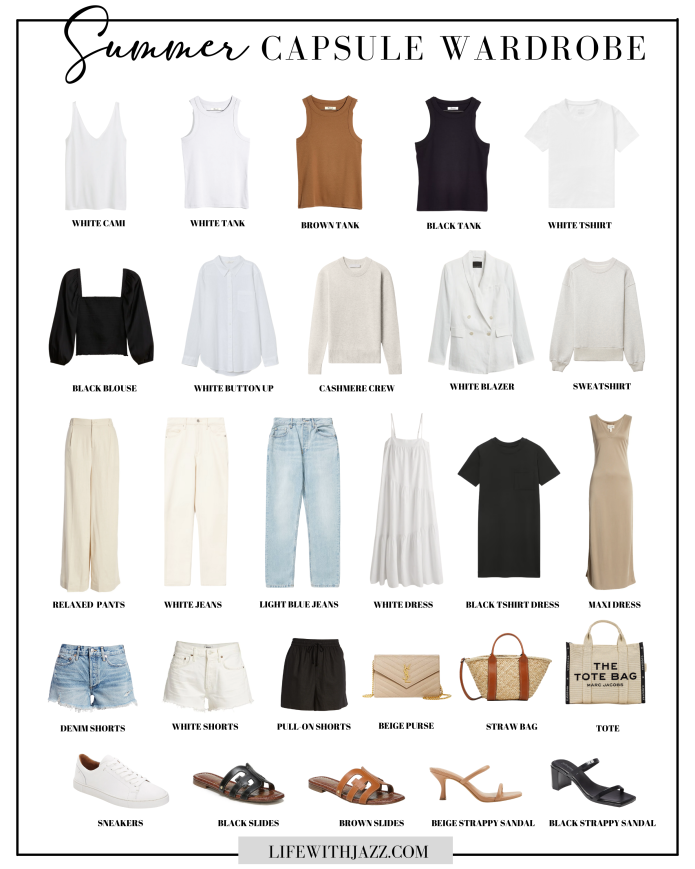 Summer CAPSULE WARDROBE

WHITE CAMI
WHITE TANK
BROWN TANK
BLACK TANK
WHITE TSHIRT

BLACK BLOUSE
WHITE BUTTON UP
CASHMERE CREW
WHITE BLAZER
SWEATSHIRT

RELAXED PANTS
WHITE JEANS
LIGHT BLUE JEANS
WHITE DRESS
BLACK TSHIRT DRESS
MAXI DRESS

DENIM SHORTS
WHITE SHORTS
PULL-ON SHORTS
BEIGE PURSE
STRAW BAG
THE TOTE BAG MARC JACOBS
TOTE

SNEAKERS
BLACK SLIDES
BROWN SLIDES
BEIGE STRAPPY SANDAL
BLACK STRAPPY SANDAL

LIFEWITHJAZZ.COM